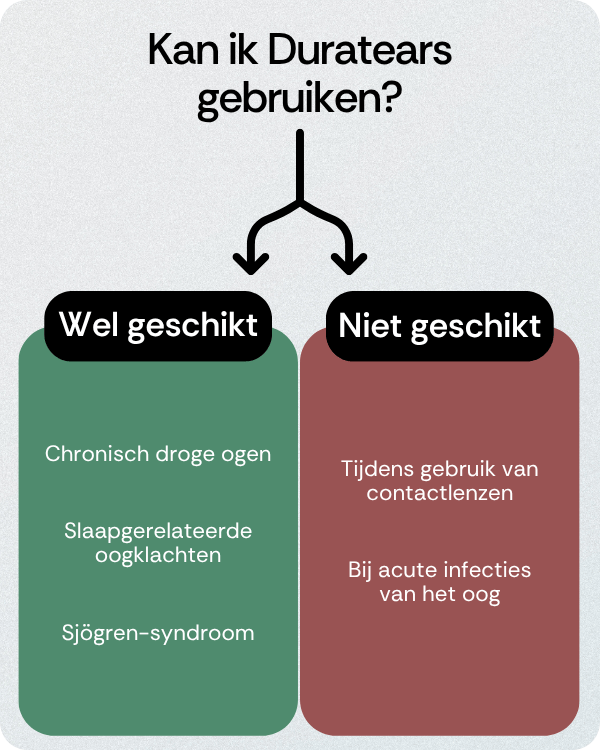 Kan ik Duratears gebruiken?

Wel geschikt

Chronisch droge ogen

Slaapgerelateerde oogklachten

Sjögren-syndroom

Niet geschikt

Tijdens gebruik van contactlenzen

Bij acute infecties van het oog